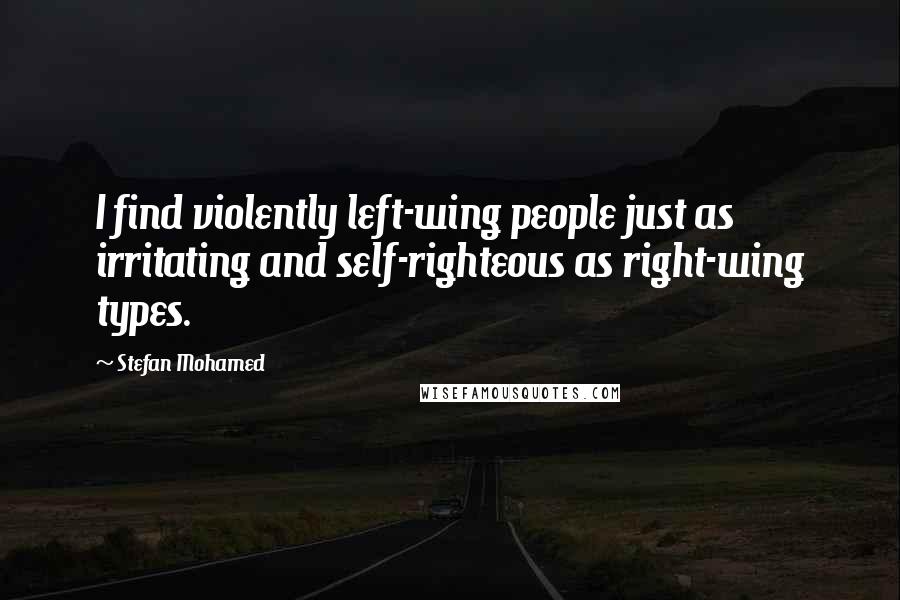 I find violently left-wing people just as irritating and self-righteous as right-wing types.

~ Stefan Mohamed

WISEFAMOUSQUOTES.COM